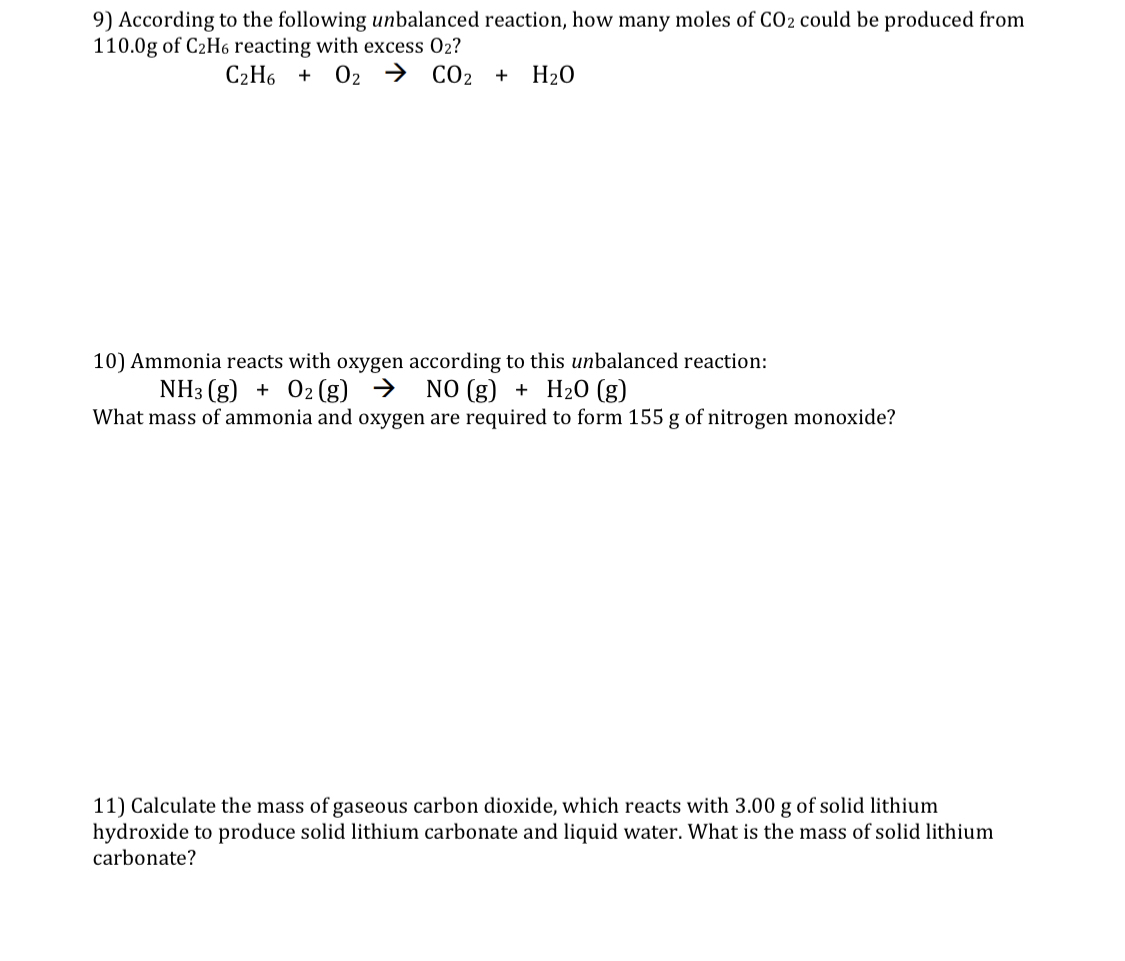 9) According to the following unbalanced reaction, how many moles of $CO_2$ could be produced from 110.0g of $C_2H_6$ reacting with excess $O_2$?

$C_2H_6 + O_2 \rightarrow CO_2 + H_2O$

10) Ammonia reacts with oxygen according to this unbalanced reaction:

$NH_3 (g) + O_2 (g) \rightarrow NO (g) + H_2O (g)$

What mass of ammonia and oxygen are required to form 155 g of nitrogen monoxide?

11) Calculate the mass of gaseous carbon dioxide, which reacts with 3.00 g of solid lithium hydroxide to produce solid lithium carbonate and liquid water. What is the mass of solid lithium carbonate?